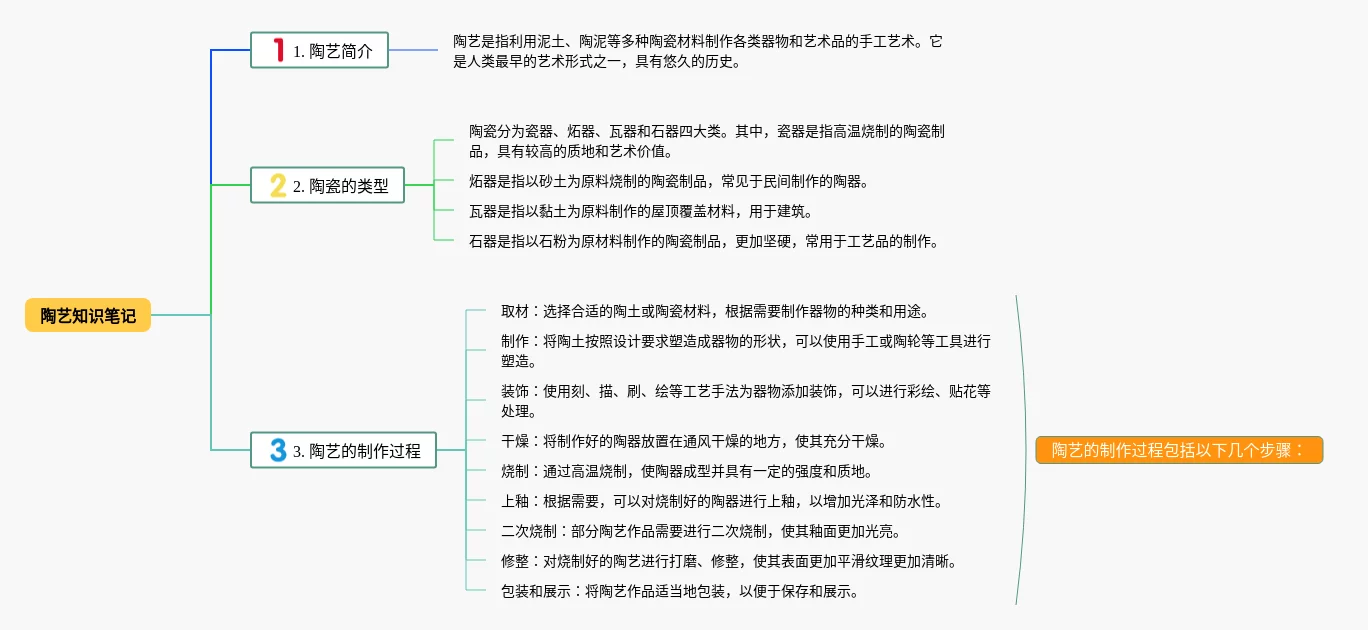 陶艺知识笔记

1 1. 陶艺简介

陶艺是指利用泥土、陶泥等多种陶瓷材料制作各类器物和艺术品的手工艺术。它是人类最早的艺术形式之一，具有悠久的历史。

2 2. 陶瓷的类型

陶瓷分为瓷器、炻器、瓦器和石器四大类。其中，瓷器是指高温烧制的陶瓷制品，具有较高的质地和艺术价值。

炻器是指以砂土为原料烧制的陶瓷制品，常见于民间制作的陶器。

瓦器是指以黏土为原料制作的屋顶覆盖材料，用于建筑。

石器是指以石粉为原材料制作的陶瓷制品，更加坚硬，常用于工艺品的制作。

3 3. 陶艺的制作过程

取材：选择合适的陶土或陶瓷材料，根据需要制作器物的种类和用途。

制作：将陶土按照设计要求塑造成器物的形状，可以使用手工或陶轮等工具进行塑造。

装饰：使用刻、描、刷、绘等工艺手法为器物添加装饰，可以进行彩绘、贴花等处理。

干燥：将制作好的陶器放置在通风干燥的地方，使其充分干燥。

烧制：通过高温烧制，使陶器成型并具有一定的强度和质地。

上釉：根据需要，可以对烧制好的陶器进行上釉，以增加光泽和防水性。

二次烧制：部分陶艺作品需要进行二次烧制，使其釉面更加光亮。

修整：对烧制好的陶艺进行打磨、修整，使其表面更加平滑纹理更加清晰。

包装和展示：将陶艺作品适当地包装，以便于保存和展示。

陶艺的制作过程包括以下几个步骤：